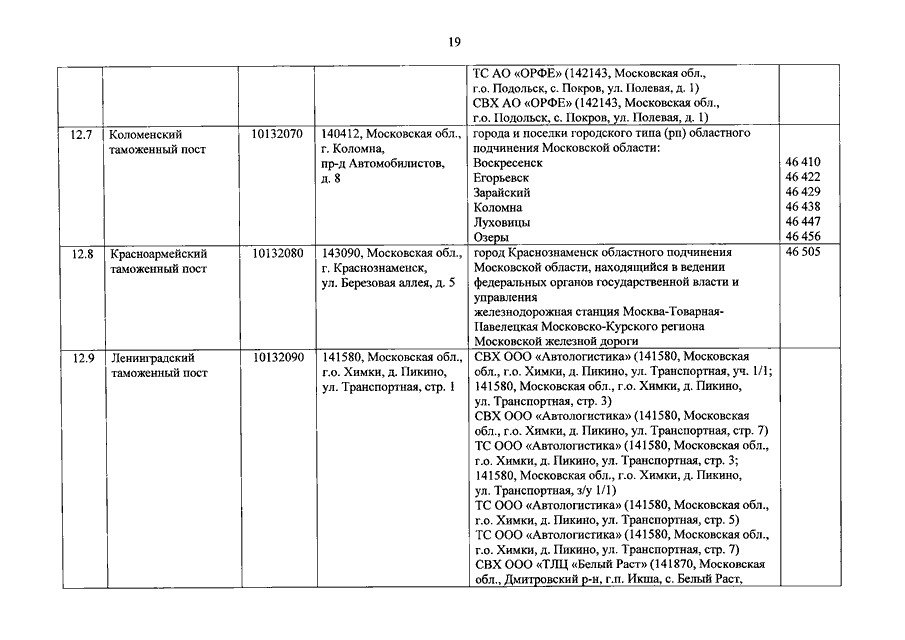 19

| | | | | | |
|---|---|---|---|---|---|
| | | | | ТС АО «ОРФЕ» (142143, Московская обл., г.о. Подольск, с. Покров, ул. Полевая, д. 1) СВХ АО «ОРФЕ» (142143, Московская обл., г.о. Подольск, с. Покров, ул. Полевая, д. 1) | |
| 12.7 | Коломенский таможенный пост | 10132070 | 140412, Московская обл., г. Коломна, пр-д Автомобилистов, д. 8 | города и поселки городского типа (рп) областного подчинения Московской области: Воскресенск Егорьевск Зарайский Коломна Луховицы Озеры | 46 410 46 422 46 429 46 438 46 447 46 456 |
| 12.8 | Красноармейский таможенный пост | 10132080 | 143090, Московская обл., г. Краснознаменск, ул. Березовая аллея, д. 5 | город Краснознаменск областного подчинения Московской области, находящийся в ведении федеральных органов государственной власти и управления железнодорожная станция Москва-Товарная-Павелецкая Московско-Курского региона Московской железной дороги | 46 505 |
| 12.9 | Ленинградский таможенный пост | 10132090 | 141580, Московская обл., г.о. Химки, д. Пикино, ул. Транспортная, стр. 1 | СВХ ООО «Автологистика» (141580, Московская обл., г.о. Химки, д. Пикино, ул. Транспортная, уч. 1/1; 141580, Московская обл., г.о. Химки, д. Пикино, ул. Транспортная, стр. 3) СВХ ООО «Автологистика» (141580, Московская обл., г.о. Химки, д. Пикино, ул. Транспортная, стр. 7) ТС ООО «Автологистика» (141580, Московская обл., г.о. Химки, д. Пикино, ул. Транспортная, стр. 3; 141580, Московская обл., г.о. Химки, д. Пикино, ул. Транспортная, з/у 1/1) ТС ООО «Автологистика» (141580, Московская обл., г.о. Химки, д. Пикино, ул. Транспортная, стр. 5) ТС ООО «Автологистика» (141580, Московская обл., г.о. Химки, д. Пикино, ул. Транспортная, стр. 7) СВХ ООО «ТЛЦ «Белый Раст» (141870, Московская обл., Дмитровский р-н, г.п. Икша, с. Белый Раст, | |